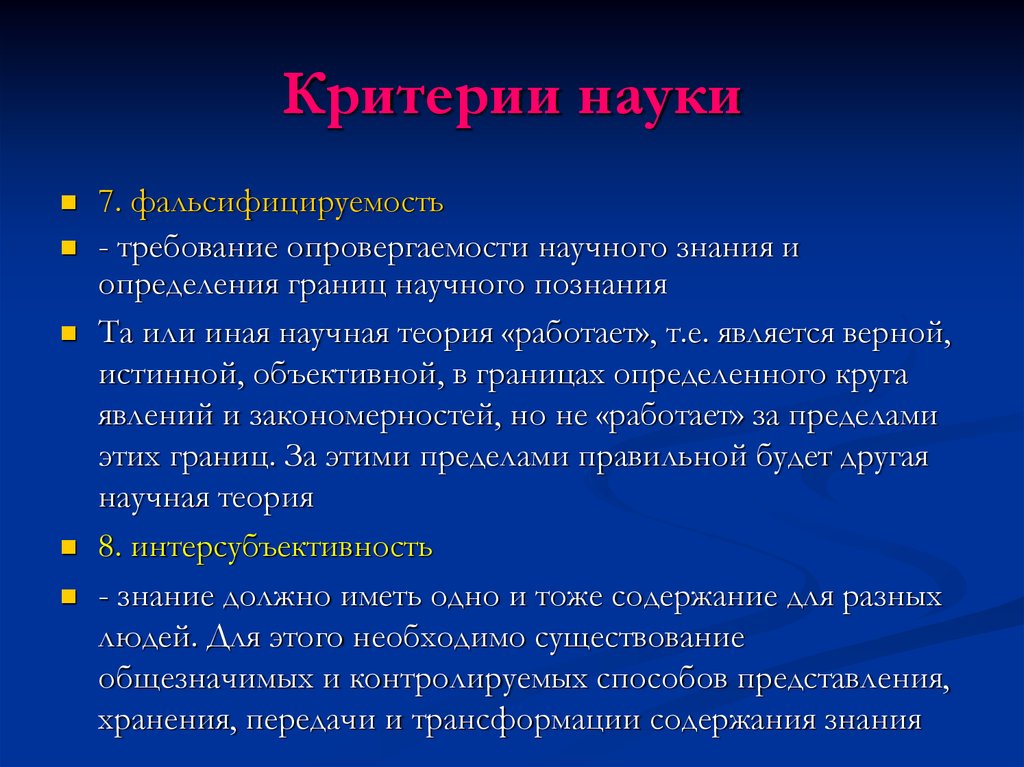 Критерии науки

7. фальсифицируемость

- требование опровергаемости научного знания и определения границ научного познания

Та или иная научная теория «работает», т.е. является верной, истинной, объективной, в границах определенного круга явлений и закономерностей, но не «работает» за пределами этих границ. За этими пределами правильной будет другая научная теория

8. интерсубъективность

- знание должно иметь одно и тоже содержание для разных людей. Для этого необходимо существование общезначимых и контролируемых способов представления, хранения, передачи и трансформации содержания знания